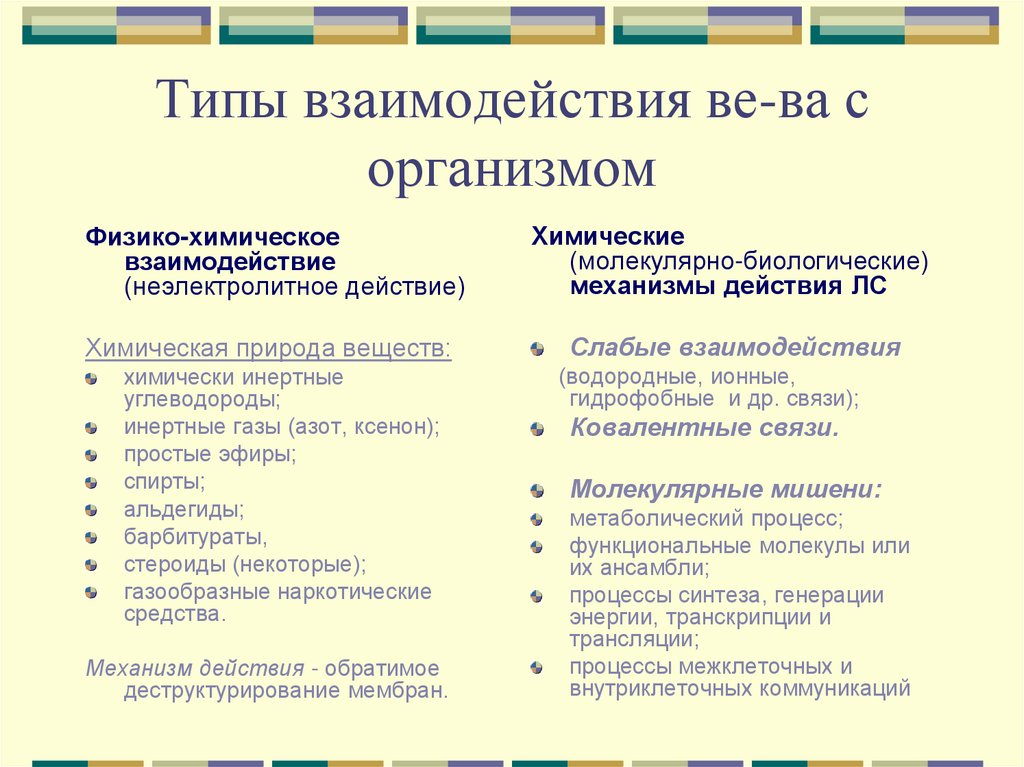 Типы взаимодействия ве-ва с организмом

Физико-химическое взаимодействие (неэлектролитное действие)

Химическая природа веществ:
химически инертные углеводороды;
инертные газы (азот, ксенон);
простые эфиры;
спирты;
альдегиды;
барбитураты,
стероиды (некоторые);
газообразные наркотические средства.

Механизм действия - обратимое деструктурирование мембран.

Химические (молекулярно-биологические) механизмы действия ЛС

Слабые взаимодействия
(водородные, ионные, гидрофобные и др. связи);
Ковалентные связи.

Молекулярные мишени:
метаболический процесс;
функциональные молекулы или их ансамбли;
процессы синтеза, генерации энергии, транскрипции и трансляции;
процессы межклеточных и внутриклеточных коммуникаций